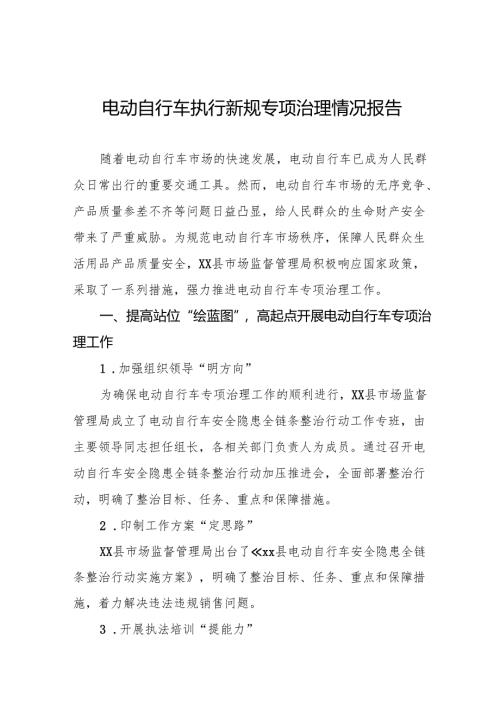 电动自行车执行新规专项治理情况报告

随着电动自行车市场的快速发展，电动自行车已成为人民群众日常出行的重要交通工具。然而，电动自行车市场的无序竞争、产品质量参差不齐等问题日益凸显，给人民群众的生命财产安全带来了严重威胁。为规范电动自行车市场秩序，保障人民群众生活用品产品质量安全，XX县市场监督管理局积极响应国家政策，采取了一系列措施，强力推进电动自行车专项治理工作。

一、提高站位“绘蓝图”，高起点开展电动自行车专项治理工作

1．加强组织领导“明方向”

为确保电动自行车专项治理工作的顺利进行，XX县市场监督管理局成立了电动自行车安全隐患全链条整治行动工作专班，由主要领导同志担任组长，各相关部门负责人为成员。通过召开电动自行车安全隐患全链条整治行动加压推进会，全面部署整治行动，明确了整治目标、任务、重点和保障措施。

2．印制工作方案“定思路”

XX县市场监督管理局出台了《xx县电动自行车安全隐患全链条整治行动实施方案》，明确了整治目标、任务、重点和保障措施，着力解决违法违规销售问题。

3．开展执法培训“提能力”